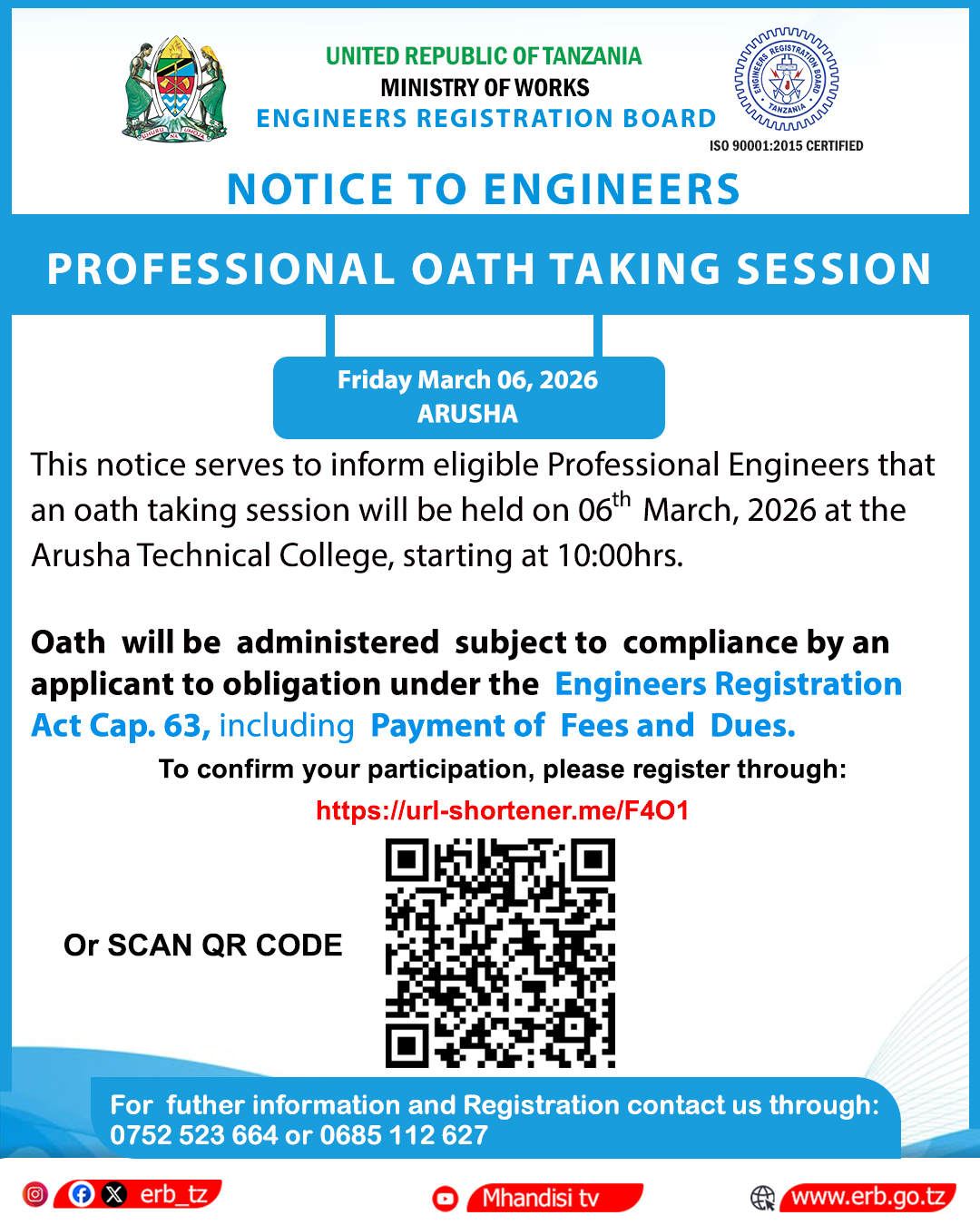 UNITED REPUBLIC OF TANZANIA
MINISTRY OF WORKS
ENGINEERS REGISTRATION BOARD

ENGINEERS REGISTRATION BOARD TANZANIA

ISO 90001:2015 CERTIFIED

NOTICE TO ENGINEERS

PROFESSIONAL OATH TAKING SESSION

Friday March 06, 2026
ARUSHA

This notice serves to inform eligible Professional Engineers that an oath taking session will be held on 06$^{th}$ March, 2026 at the Arusha Technical College, starting at 10:00hrs.

Oath will be administered subject to compliance by an applicant to obligation under the Engineers Registration Act Cap. 63, including Payment of Fees and Dues.

To confirm your participation, please register through:
https://url-shortener.me/F4O1

Or SCAN QR CODE

For futher information and Registration contact us through:
0752 523 664 or 0685 112 627

erb_tz

Mhandisi tv

www.erb.go.tz